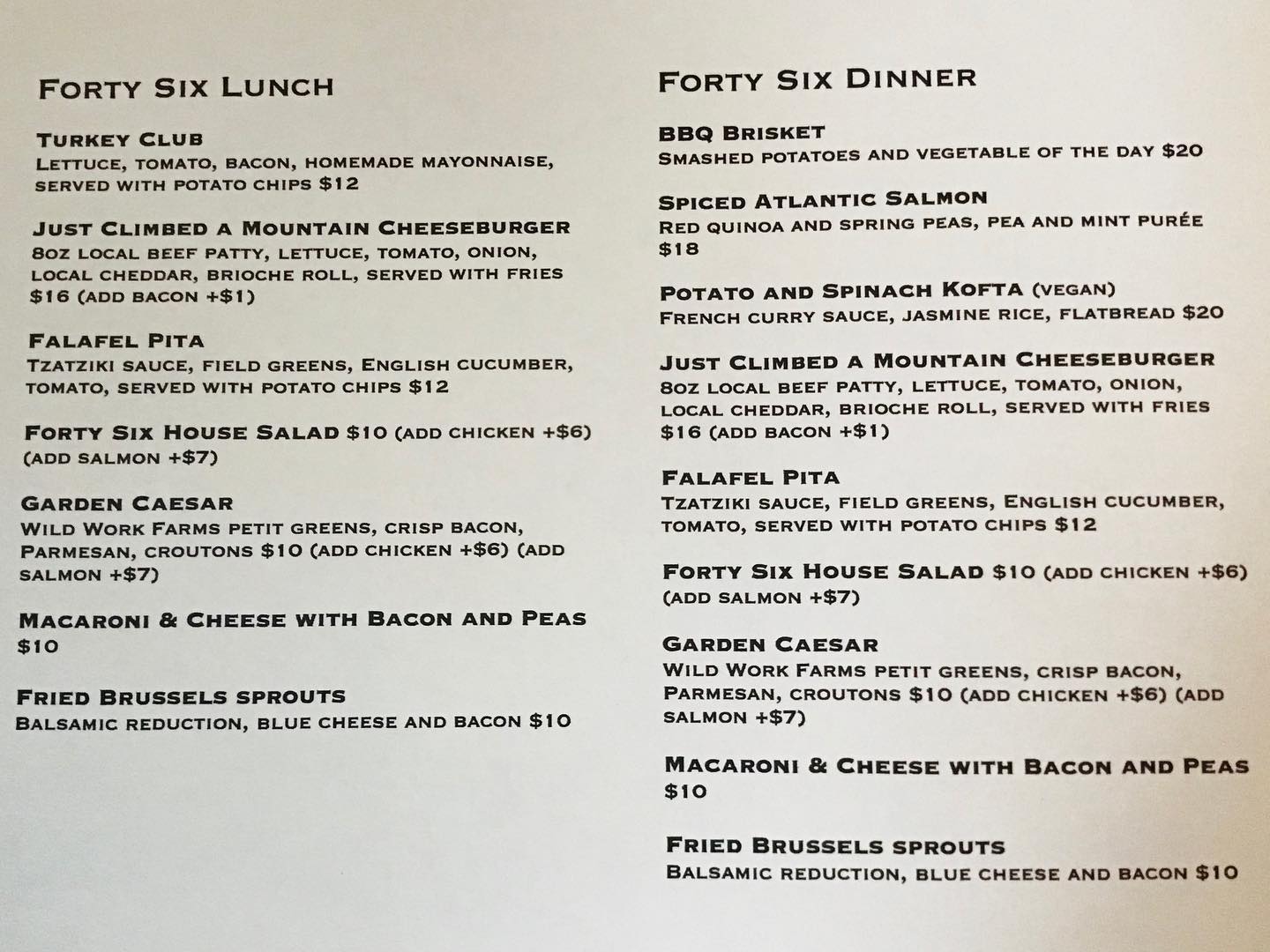 Forty Six Lunch

Turkey Club
Lettuce, tomato, bacon, homemade mayonnaise, served with potato chips $12

Just Climbed a Mountain Cheeseburger
8oz local beef patty, lettuce, tomato, onion, local cheddar, brioche roll, served with fries $16 (add bacon +$1)

Falafel Pita
Tzatziki sauce, field greens, English cucumber, tomato, served with potato chips $12

Forty Six House Salad $10 (add chicken +$6) (add salmon +$7)

Garden Caesar
Wild Work Farms petit greens, crisp bacon, Parmesan, croutons $10 (add chicken +$6) (add salmon +$7)

Macaroni & Cheese with Bacon and Peas $10

Fried Brussels sprouts
Balsamic reduction, blue cheese and bacon $10

Forty Six Dinner

BBQ Brisket
Smashed potatoes and vegetable of the day $20

Spiced Atlantic Salmon
Red quinoa and spring peas, pea and mint purée $18

Potato and Spinach Kofta (vegan)
French curry sauce, jasmine rice, flatbread $20

Just Climbed a Mountain Cheeseburger
8oz local beef patty, lettuce, tomato, onion, local cheddar, brioche roll, served with fries $16 (add bacon +$1)

Falafel Pita
Tzatziki sauce, field greens, English cucumber, tomato, served with potato chips $12

Forty Six House Salad $10 (add chicken +$6) (add salmon +$7)

Garden Caesar
Wild Work Farms petit greens, crisp bacon, Parmesan, croutons $10 (add chicken +$6) (add salmon +$7)

Macaroni & Cheese with Bacon and Peas $10

Fried Brussels sprouts
Balsamic reduction, blue cheese and bacon $10